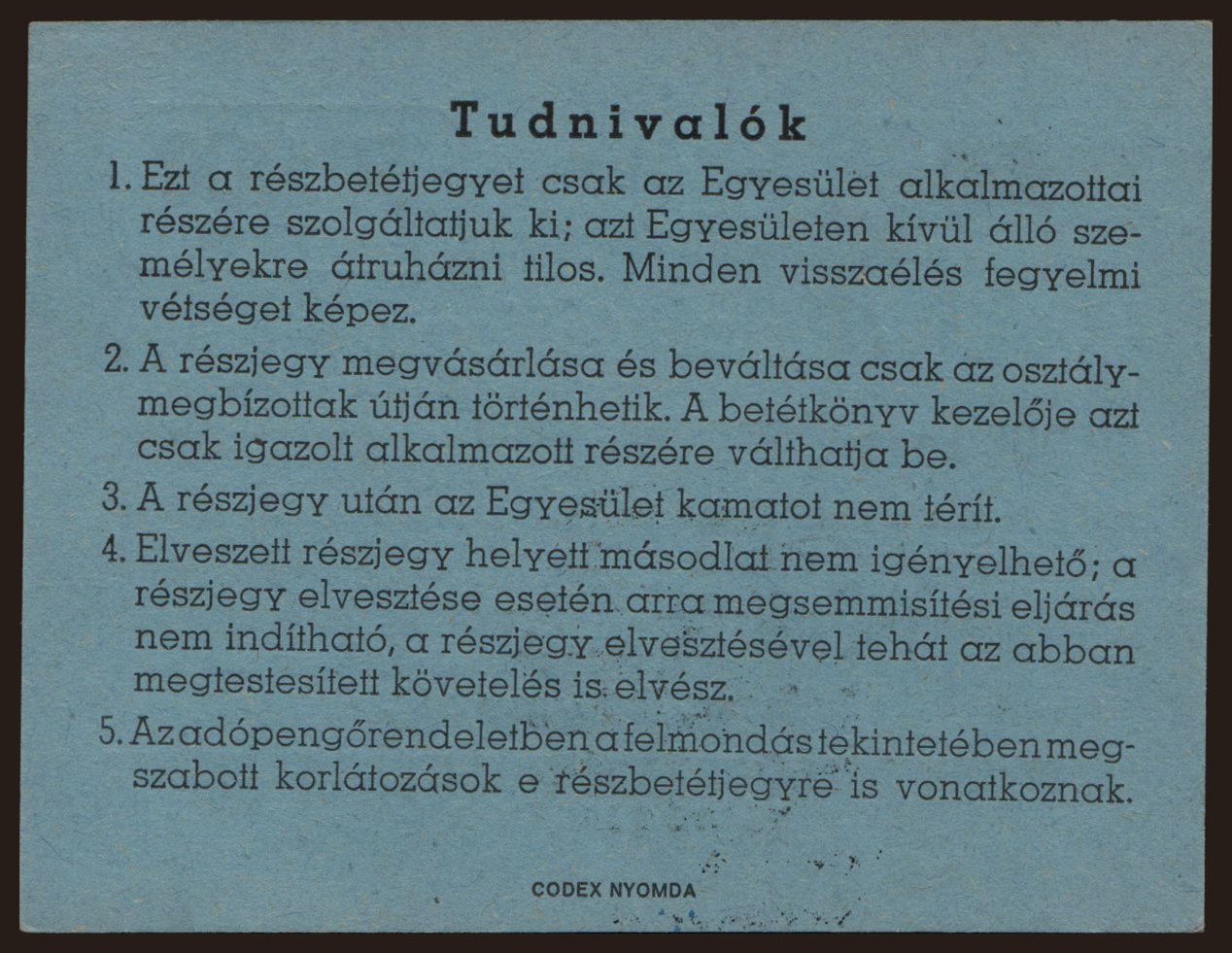 Tudnivalók

1. Ezt a részbetétjegyet csak az Egyesület alkalmazottai részére szolgáltatjuk ki; azt Egyesületen kívül álló személyekre átruházni tilos. Minden visszaélés fegyelmi vétséget képez.

2. A részjegy megvásárlása és beváltása csak az osztálymegbízottak útján történhetik. A betétkönyv kezelője azt csak igazolt alkalmazott részére válthatja be.

3. A részjegy után az Egyesület kamatot nem térít.

4. Elveszett részjegy helyett másodlat nem igényelhető; a részjegy elvesztése esetén arra megsemmisítési eljárás nem indítható, a részjegy elvesztésével tehát az abban megtestesített követelés is elvész.

5. Az adópengőrendeletben a felmondás tekintetében megszabott korlátozások e részbetétjegyre is vonatkoznak.

CODEX NYOMDA